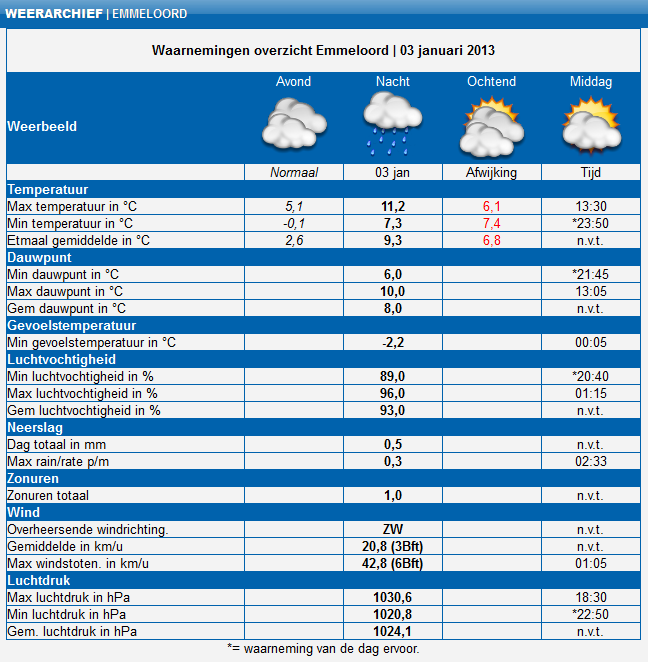 WEERARCHIEF | EMMELOORD

Waarnemingen overzicht Emmeloord | 03 januari 2013

| Weerbeeld | Avond | Nacht | Ochtend | Middag |
|---|---|---|---|---|
| | Normaal | 03 jan | Afwijking | Tijd |
| Temperatuur | | | | |
| Max temperatuur in °C | 5,1 | 11,2 | 6,1 | 13:30 |
| Min temperatuur in °C | -0,1 | 7,3 | 7,4 | *23:50 |
| Etmaal gemiddelde in °C | 2,6 | 9,3 | 6,8 | n.v.t. |
| Dauwpunt | | | | |
| Min dauwpunt in °C | | 6,0 | | *21:45 |
| Max dauwpunt in °C | | 10,0 | | 13:05 |
| Gem dauwpunt in °C | | 8,0 | | n.v.t. |
| Gevoelstemperatuur | | | | |
| Min gevoelstemperatuur in °C | | -2,2 | | 00:05 |
| Luchtvochtigheid | | | | |
| Min luchtvochtigheid in % | | 89,0 | | *20:40 |
| Max luchtvochtigheid in % | | 96,0 | | 01:15 |
| Gem luchtvochtigheid in % | | 93,0 | | n.v.t. |
| Neerslag | | | | |
| Dag totaal in mm | | 0,5 | | n.v.t. |
| Max rain/rate p/m | | 0,3 | | 02:33 |
| Zonuren | | | | |
| Zonuren totaal | | 1,0 | | n.v.t. |
| Wind | | | | |
| Overheersende windrichting. | | ZW | | n.v.t. |
| Gemiddelde in km/u | | 20,8 (3Bft) | | n.v.t. |
| Max windstoten. in km/u | | 42,8 (6Bft) | | 01:05 |
| Luchtdruk | | | | |
| Max luchtdruk in hPa | | 1030,6 | | 18:30 |
| Min luchtdruk in hPa | | 1020,8 | | *22:50 |
| Gem. luchtdruk in hPa | | 1024,1 | | n.v.t. |

*= waarneming van de dag ervoor.